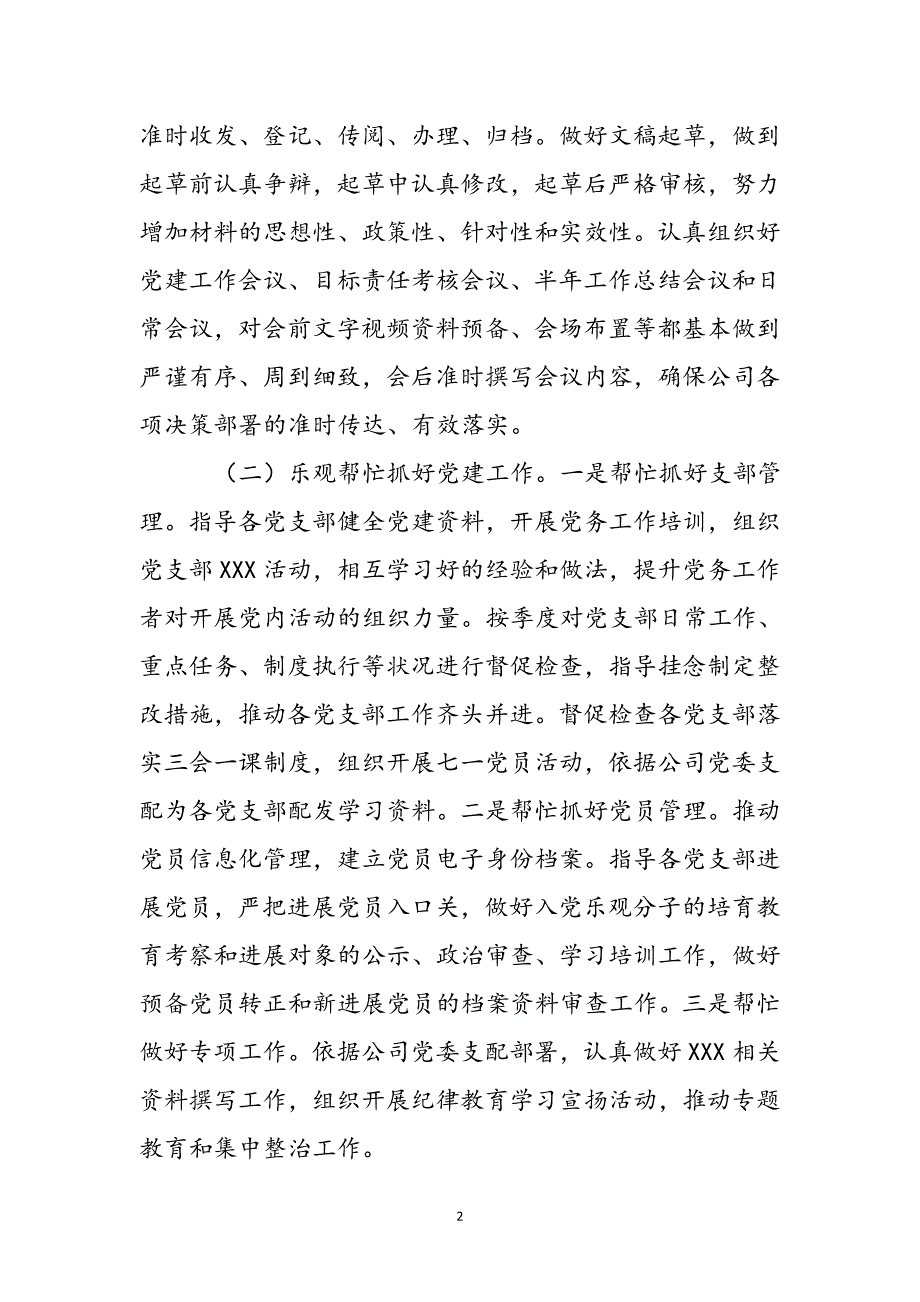 准时收发、登记、传阅、办理、归档。做好文稿起草，做到起草前认真争辩，起草中认真修改，起草后严格审核，努力增加材料的思想性、政策性、针对性和实效性。认真组织好党建工作会议、目标责任考核会议、半年工作总结会议和日常会议，对会前文字视频资料预备、会场布置等都基本做到严谨有序、周到细致，会后准时撰写会议内容，确保公司各项决策部署的准时传达、有效落实。

（二）乐观帮忙抓好党建工作。一是帮忙抓好支部管理。指导各党支部健全党建资料，开展党务工作培训，组织党支部XXX活动，相互学习好的经验和做法，提升党务工作者对开展党内活动的组织力量。按季度对党支部日常工作、重点任务、制度执行等状况进行督促检查，指导挂念制定整改措施，推动各党支部工作齐头并进。督促检查各党支部落实三会一课制度，组织开展七一党员活动，依据公司党委支配为各党支部配发学习资料。二是帮忙抓好党员管理。推动党员信息化管理，建立党员电子身份档案。指导各党支部进展党员，严把进展党员入口关，做好入党乐观分子的培育教育考察和进展对象的公示、政治审查、学习培训工作，做好预备党员转正和新进展党员的档案资料审查工作。三是帮忙做好专项工作。依据公司党委支配部署，认真做好XXX相关资料撰写工作，组织开展纪律教育学习宣扬活动，推动专题教育和集中整治工作。

2